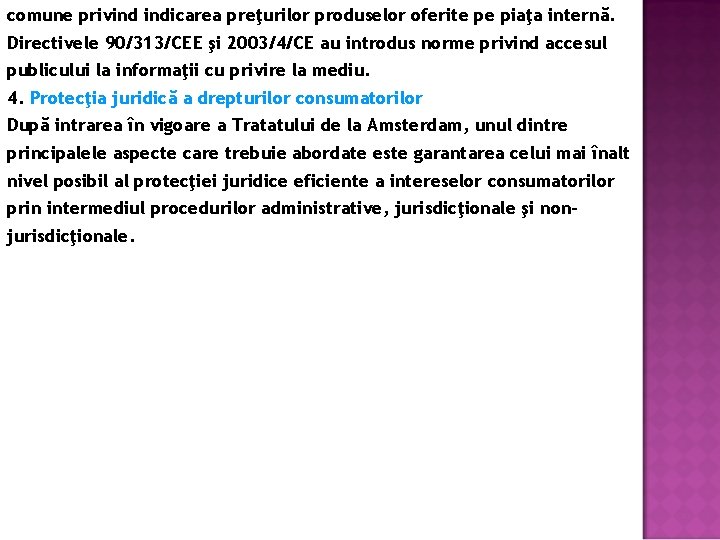 comune privind indicarea preţurilor produselor oferite pe piaţa internă. Directivele 90/313/CEE şi 2003/4/CE au introdus norme privind accesul publicului la informaţii cu privire la mediu.
4. Protecţia juridică a drepturilor consumatorilor
După intrarea în vigoare a Tratatului de la Amsterdam, unul dintre principalele aspecte care trebuie abordate este garantarea celui mai înalt nivel posibil al protecţiei juridice eficiente a intereselor consumatorilor prin intermediul procedurilor administrative, jurisdicţionale şi non-jurisdicţionale.